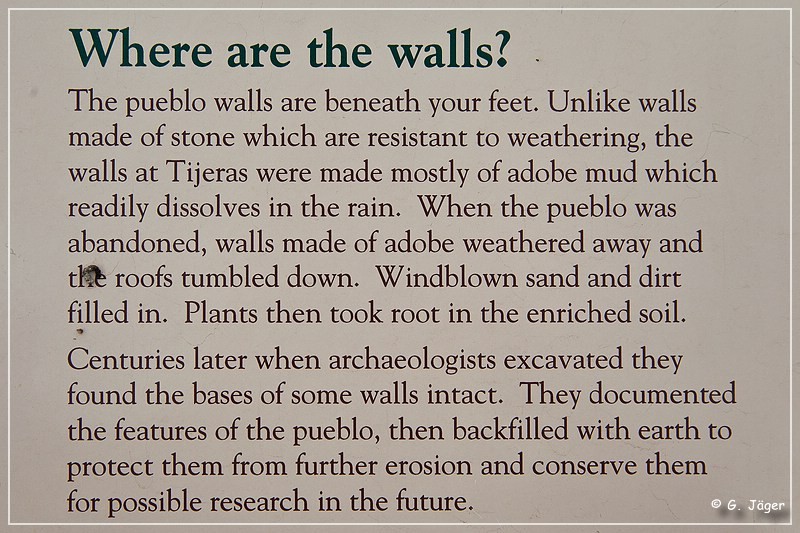 Where are the walls?

The pueblo walls are beneath your feet. Unlike walls made of stone which are resistant to weathering, the walls at Tijeras were made mostly of adobe mud which readily dissolves in the rain. When the pueblo was abandoned, walls made of adobe weathered away and the roofs tumbled down. Windblown sand and dirt filled in. Plants then took root in the enriched soil.

Centuries later when archaeologists excavated they found the bases of some walls intact. They documented the features of the pueblo, then backfilled with earth to protect them from further erosion and conserve them for possible research in the future.

© G. Jäger